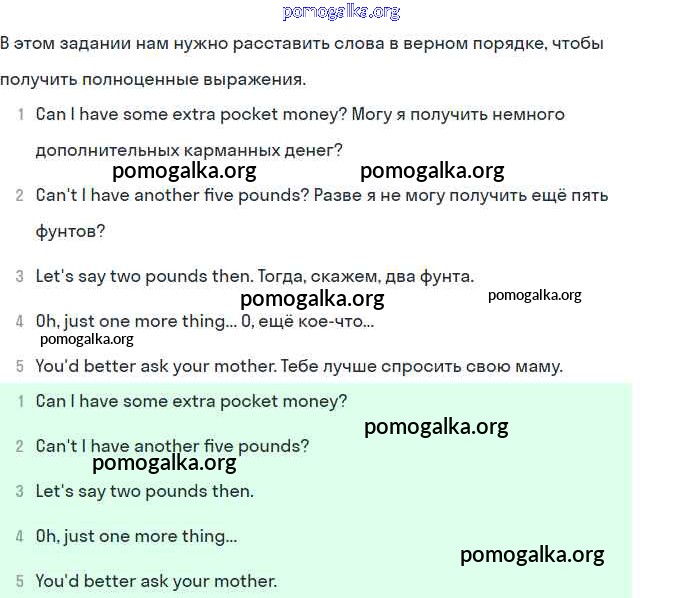 pomogalka.org

В этом задании нам нужно расставить слова в верном порядке, чтобы получить полноценные выражения.

1 Can I have some extra pocket money? Могу я получить немного дополнительных карманных денег?

pomogalka.org pomogalka.org

2 Can't I have another five pounds? Разве я не могу получить ещё пять фунтов?

3 Let's say two pounds then. Тогда, скажем, два фунта.

pomogalka.org pomogalka.org

4 Oh, just one more thing... О, ещё кое-что...

pomogalka.org

5 You'd better ask your mother. Тебе лучше спросить свою маму.

1 Can I have some extra pocket money?

pomogalka.org

2 Can't I have another five pounds?

pomogalka.org

3 Let's say two pounds then.

4 Oh, just one more thing...

pomogalka.org

5 You'd better ask your mother.